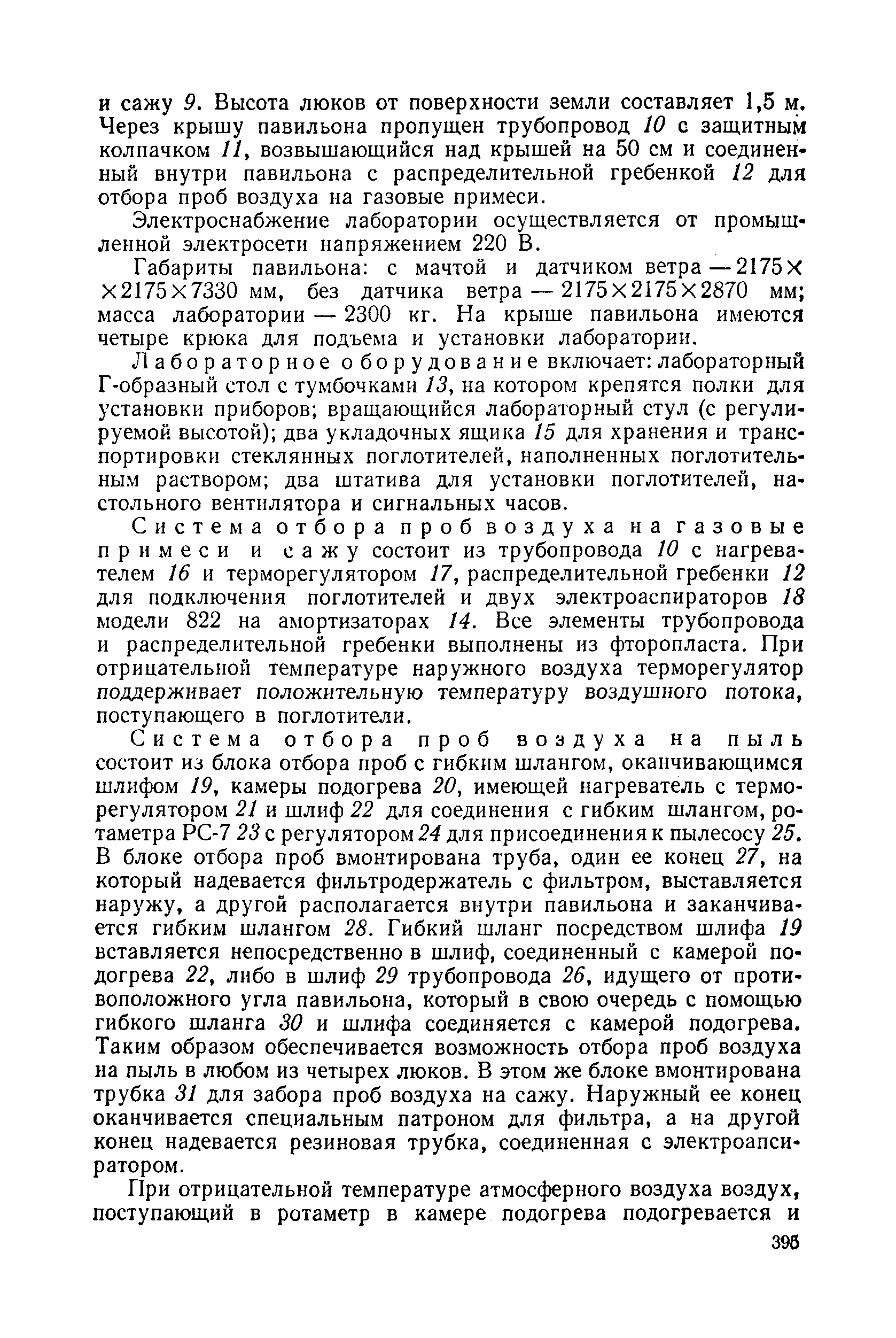 и сажу 9. Высота люков от поверхности земли составляет 1,5 м. Через крышу павильона пропущен трубопровод 10 с защитным колпачком 11, возвышающийся над крышей на 50 см и соединенный внутри павильона с распределительной гребенкой 12 для отбора проб воздуха на газовые примеси.

Электроснабжение лаборатории осуществляется от промышленной электросети напряжением 220 В.

Габариты павильона: с мачтой и датчиком ветра — 2175×2175×7330 мм, без датчика ветра — 2175×2175×2870 мм; масса лаборатории — 2300 кг. На крыше павильона имеются четыре крюка для подъема и установки лаборатории.

Лабораторное оборудование включает: лабораторный Г-образный стол с тумбочками 13, на котором крепятся полки для установки приборов; вращающийся лабораторный стул (с регулируемой высотой); два укладочных ящика 15 для хранения и транспортировки стеклянных поглотителей, наполненных поглотительным раствором; два штатива для установки поглотителей, настольного вентилятора и сигнальных часов.

Система отбора проб воздуха на газовые примеси и сажу состоит из трубопровода 10 с нагревателем 16 и терморегулятором 17, распределительной гребенки 12 для подключения поглотителей и двух электроаспираторов 18 модели 822 на амортизаторах 14. Все элементы трубопровода и распределительной гребенки выполнены из фторопласта. При отрицательной температуре наружного воздуха терморегулятор поддерживает положительную температуру воздушного потока, поступающего в поглотители.

Система отбора проб воздуха на пыль состоит из блока отбора проб с гибким шлангом, оканчивающимся шлифом 19, камеры подогрева 20, имеющей нагреватель с терморегулятором 21 и шлиф 22 для соединения с гибким шлангом, ротаметра РС-7 23 с регулятором 24 для присоединения к пылесосу 25. В блоке отбора проб вмонтирована труба, один ее конец 27, на который надевается фильтродержатель с фильтром, выставляется наружу, а другой располагается внутри павильона и заканчивается гибким шлангом 28. Гибкий шланг посредством шлифа 19 вставляется непосредственно в шлиф, соединенный с камерой подогрева 22, либо в шлиф 29 трубопровода 26, идущего от противоположного угла павильона, который в свою очередь с помощью гибкого шланга 30 и шлифа соединяется с камерой подогрева. Таким образом обеспечивается возможность отбора проб воздуха на пыль в любом из четырех люков. В этом же блоке вмонтирована трубка 31 для забора проб воздуха на сажу. Наружный ее конец оканчивается специальным патроном для фильтра, а на другой конец надевается резиновая трубка, соединенная с электроаспиратором.

При отрицательной температуре атмосферного воздуха воздух, поступающий в ротаметр в камере подогрева подогревается и

395